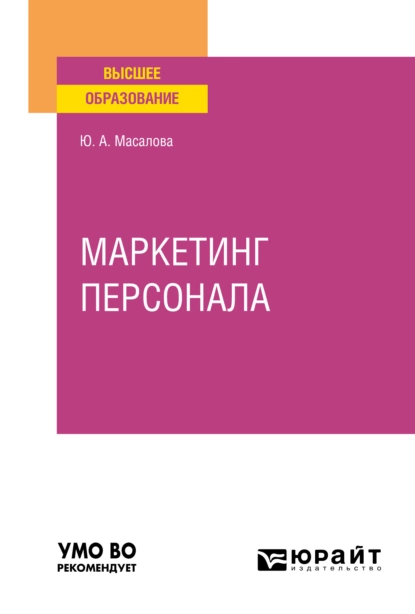 ВЫСШЕЕ
ОБРАЗОВАНИЕ

Ю. А. Масалова

МАРКЕТИНГ
ПЕРСОНАЛА

УМО ВО
РЕКОМЕНДУЕТ

ЮРАЙТ
издательство